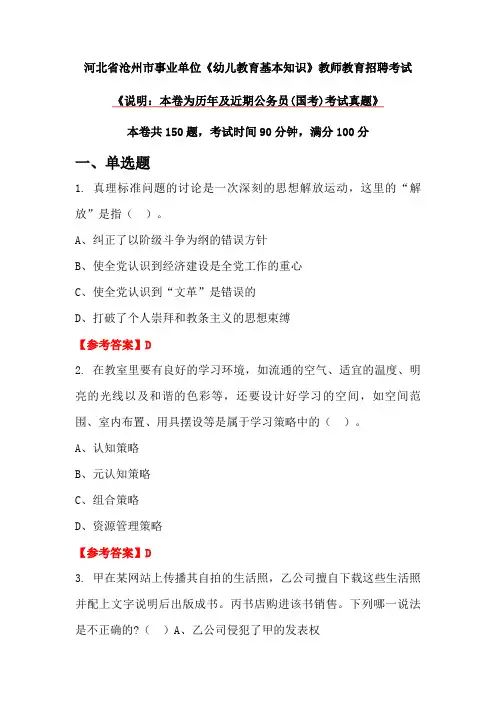 河北省沧州市事业单位《幼儿教育基本知识》教师教育招聘考试

《说明：本卷为历年及近期公务员(国考)考试真题》

本卷共 150 题，考试时间 90 分钟，满分 100 分

一、单选题

1. 真理标准问题的讨论是一次深刻的思想解放运动，这里的“解放”是指（ ）。

A、纠正了以阶级斗争为纲的错误方针

B、使全党认识到经济建设是全党工作的重心

C、使全党认识到“文革”是错误的

D、打破了个人崇拜和教条主义的思想束缚

【参考答案】D

2. 在教室里要有良好的学习环境，如流通的空气、适宜的温度、明亮的光线以及和谐的色彩等，还要设计好学习的空间，如空间范围、室内布置、用具摆设等是属于学习策略中的（ ）。

A、认知策略

B、元认知策略

C、组合策略

D、资源管理策略

【参考答案】D

3. 甲在某网站上传播其自拍的生活照，乙公司擅自下载这些生活照并配上文字说明后出版成书。丙书店购进该书销售。下列哪一说法是不正确的?（ ）A、乙公司侵犯了甲的发表权